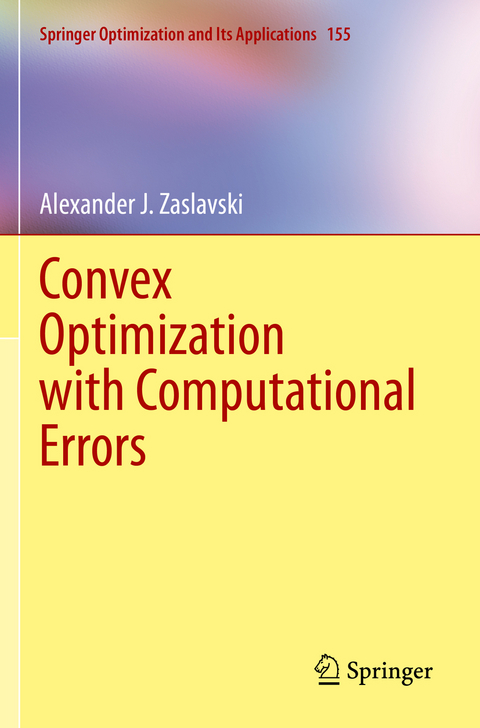 Springer Optimization and Its Applications 155

Alexander J. Zaslavski

Convex Optimization with Computational Errors

Springer